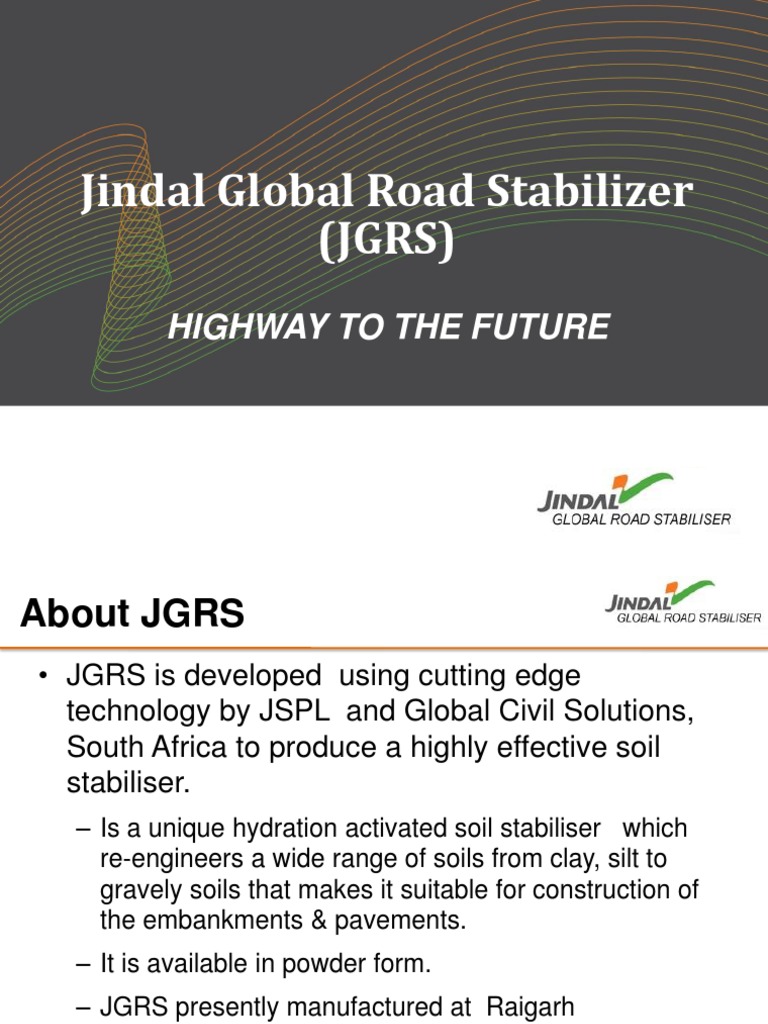 Jindal Global Road Stabilizer (JGRS)

HIGHWAY TO THE FUTURE

JINDAL
GLOBAL ROAD STABILISER

About JGRS

JINDAL
GLOBAL ROAD STABILISER

• JGRS is developed using cutting edge technology by JSPL and Global Civil Solutions, South Africa to produce a highly effective soil stabiliser.

– Is a unique hydration activated soil stabiliser which re-engineers a wide range of soils from clay, silt to gravely soils that makes it suitable for construction of the embankments & pavements.

– It is available in powder form.

– JGRS presently manufactured at Raigarh